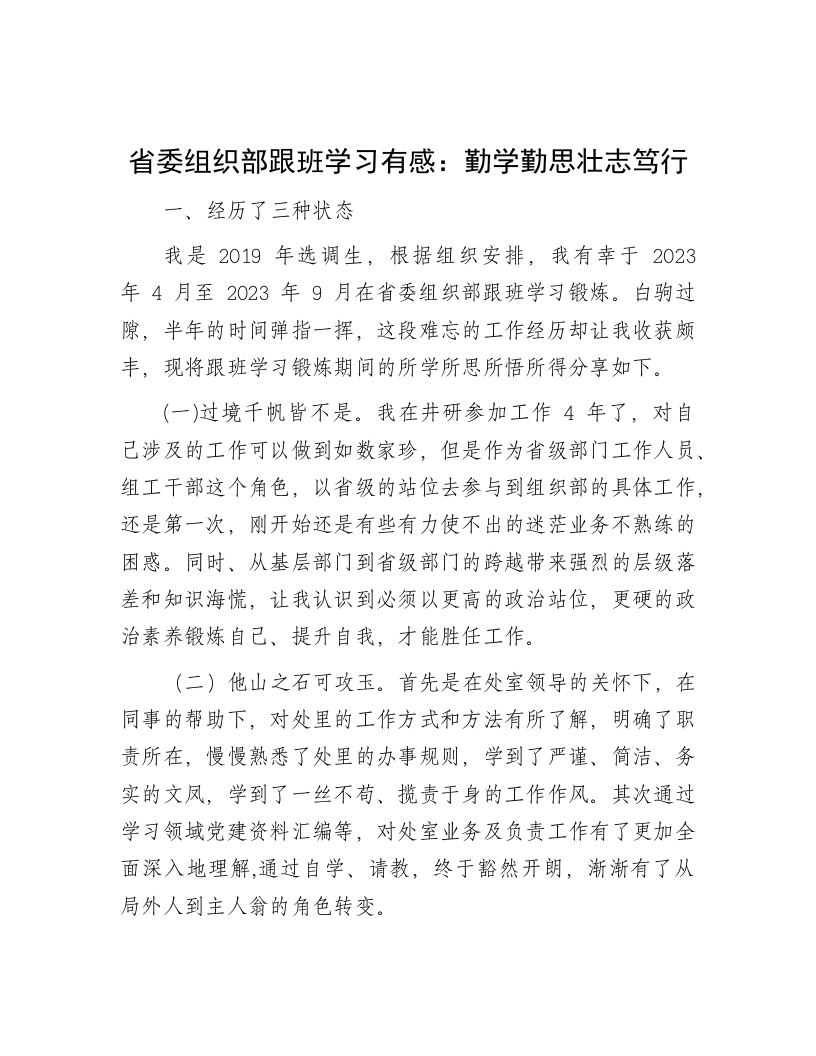 省委组织部跟班学习有感：勤学勤思壮志笃行

一、经历了三种状态

我是 2019 年选调生，根据组织安排，我有幸于 2023 年 4 月至 2023 年 9 月在省委组织部跟班学习锻炼。白驹过隙，半年的时间弹指一挥，这段难忘的工作经历却让我收获颇丰，现将跟班学习锻炼期间的所学所思所悟所得分享如下。

(一)过境千帆皆不是。我在井研参加工作 4 年了，对自己涉及的工作可以做到如数家珍，但是作为省级部门工作人员、组工干部这个角色，以省级的站位去参与到组织部的具体工作，还是第一次，刚开始还是有些有力使不出的迷茫业务不熟练的困惑。同时、从基层部门到省级部门的跨越带来强烈的层级落差和知识海慌，让我认识到必须以更高的政治站位，更硬的政治素养锻炼自己、提升自我，才能胜任工作。

（二）他山之石可攻玉。首先是在处室领导的关怀下，在同事的帮助下，对处里的工作方式和方法有所了解，明确了职责所在，慢慢熟悉了处里的办事规则，学到了严谨、简洁、务实的文风，学到了一丝不苟、揽责于身的工作作风。其次通过学习领域党建资料汇编等，对处室业务及负责工作有了更加全面深入地理解,通过自学、请教，终于豁然开朗，渐渐有了从局外人到主人翁的角色转变。